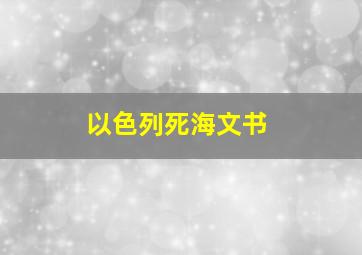 以色列死海文书